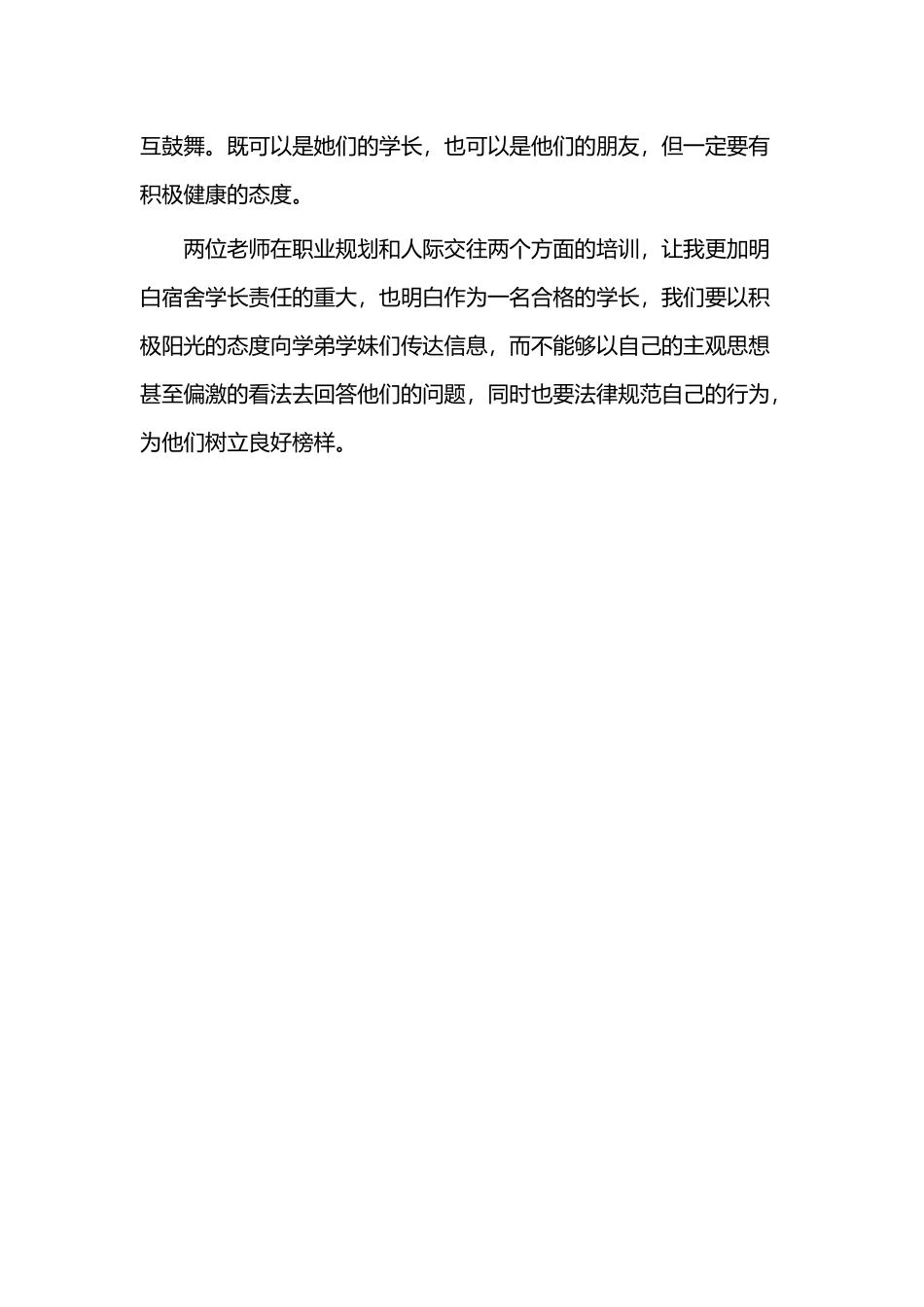 互鼓舞。既可以是她们的学长，也可以是他们的朋友，但一定要有积极健康的态度。

两位老师在职业规划和人际交往两个方面的培训，让我更加明白宿舍学长责任的重大，也明白作为一名合格的学长，我们要以积极阳光的态度向学弟学妹们传达信息，而不能够以自己的主观思想甚至偏激的看法去回答他们的问题，同时也要法律规范自己的行为，为他们树立良好榜样。